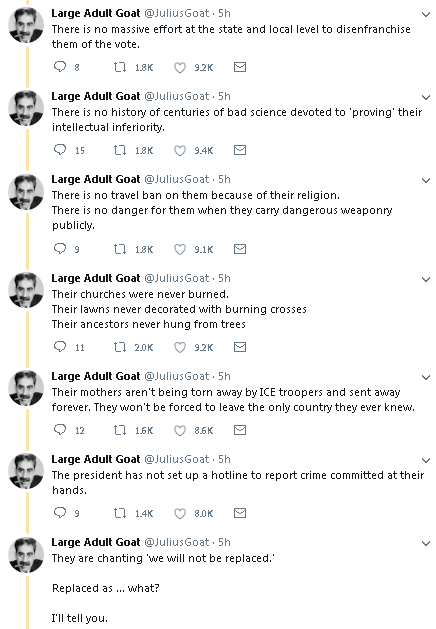 Large Adult Goat @JuliusGoat · 5h
There is no massive effort at the state and local level to disenfranchise them of the vote.

8 1.8K 9.2K

Large Adult Goat @JuliusGoat · 5h
There is no history of centuries of bad science devoted to 'proving' their intellectual inferiority.

15 1.8K 9.4K

Large Adult Goat @JuliusGoat · 5h
There is no travel ban on them because of their religion.
There is no danger for them when they carry dangerous weaponry publicly.

9 1.8K 9.1K

Large Adult Goat @JuliusGoat · 5h
Their churches were never burned.
Their lawns never decorated with burning crosses
Their ancestors never hung from trees

11 2.0K 9.2K

Large Adult Goat @JuliusGoat · 5h
Their mothers aren't being torn away by ICE troopers and sent away forever. They won't be forced to leave the only country they ever knew.

12 1.6K 8.6K

Large Adult Goat @JuliusGoat · 5h
The president has not set up a hotline to report crime committed at their hands.

9 1.4K 8.0K

Large Adult Goat @JuliusGoat · 5h
They are chanting 'we will not be replaced.'

Replaced as ... what?

I'll tell you.